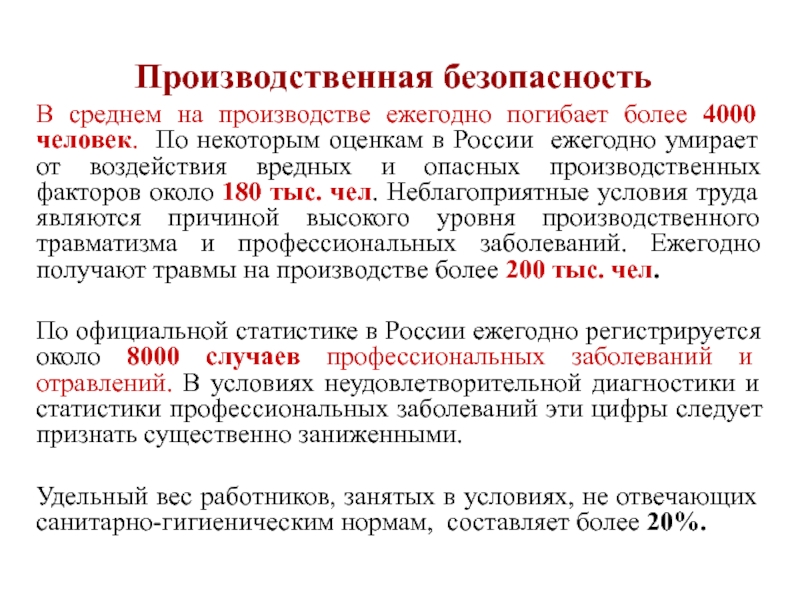 Производственная безопасность

В среднем на производстве ежегодно погибает более 4000 человек. По некоторым оценкам в России ежегодно умирает от воздействия вредных и опасных производственных факторов около 180 тыс. чел. Неблагоприятные условия труда являются причиной высокого уровня производственного травматизма и профессиональных заболеваний. Ежегодно получают травмы на производстве более 200 тыс. чел.

По официальной статистике в России ежегодно регистрируется около 8000 случаев профессиональных заболеваний и отравлений. В условиях неудовлетворительной диагностики и статистики профессиональных заболеваний эти цифры следует признать существенно заниженными.

Удельный вес работников, занятых в условиях, не отвечающих санитарно-гигиеническим нормам, составляет более 20%.